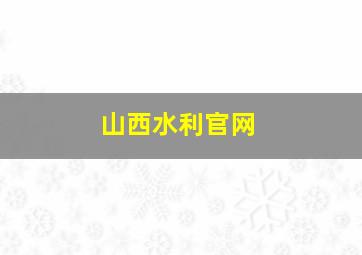 山西水利官网